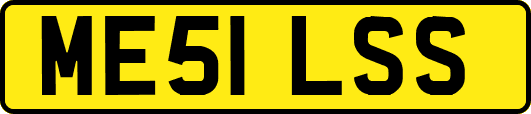 ME51 LSS